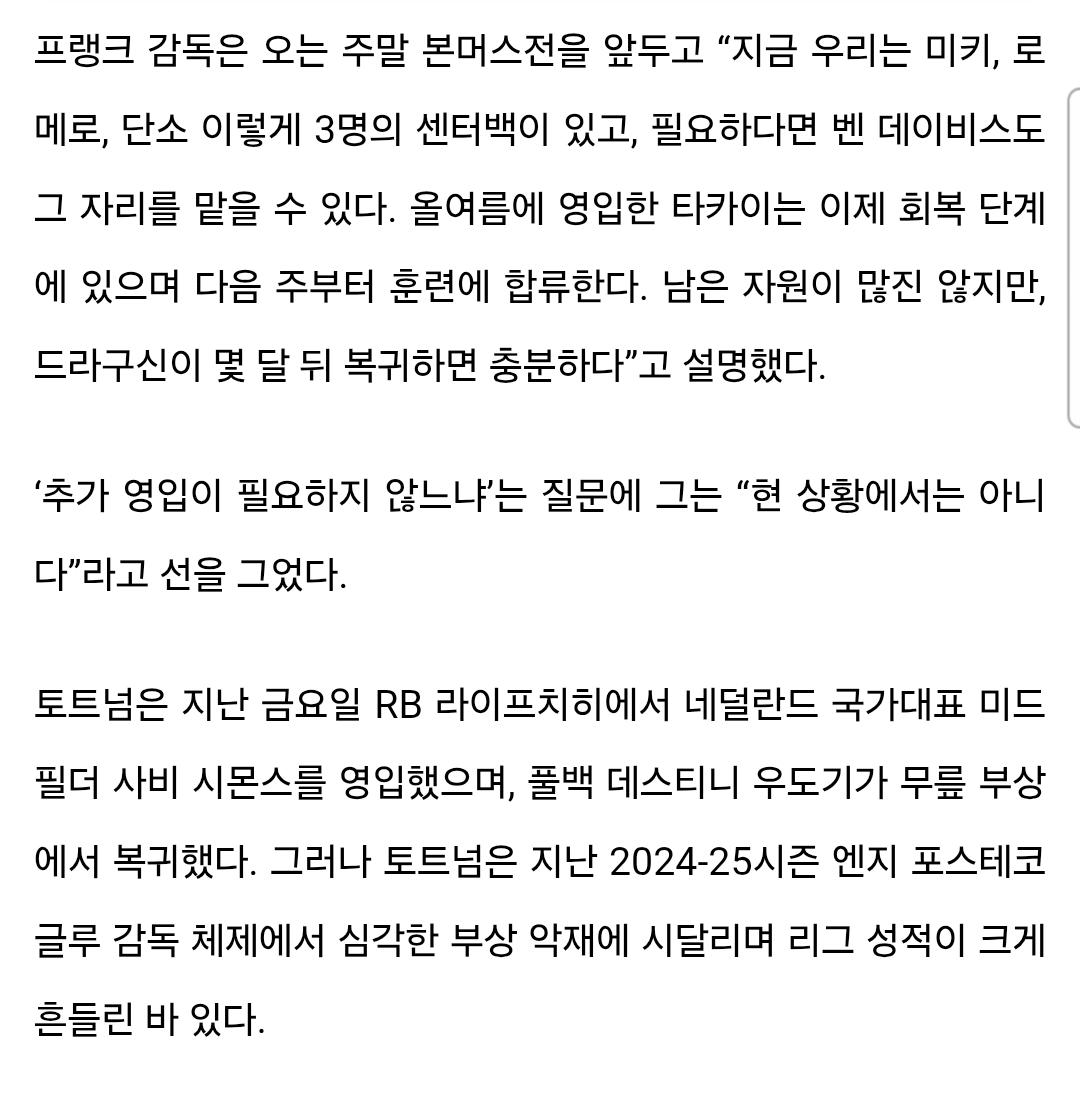 프랭크 감독은 오는 주말 본머스전을 앞두고 “지금 우리는 미키, 로메로, 단소 이렇게 3명의 센터백이 있고, 필요하다면 벤 데이비스도 그 자리를 맡을 수 있다. 올여름에 영입한 타카이는 이제 회복 단계에 있으며 다음 주부터 훈련에 합류한다. 남은 자원이 많진 않지만, 드라구신이 몇 달 뒤 복귀하면 충분하다”고 설명했다.

‘추가 영입이 필요하지 않느냐’는 질문에 그는 “현 상황에서는 아니다”라고 선을 그었다.

토트넘은 지난 금요일 RB 라이프치히에서 네덜란드 국가대표 미드필더 사비 시몬스를 영입했으며, 풀백 데스티니 우도기가 무릎 부상에서 복귀했다. 그러나 토트넘은 지난 2024-25시즌 엔지 포스테코글루 감독 체제에서 심각한 부상 악재에 시달리며 리그 성적이 크게 흔들린 바 있다.